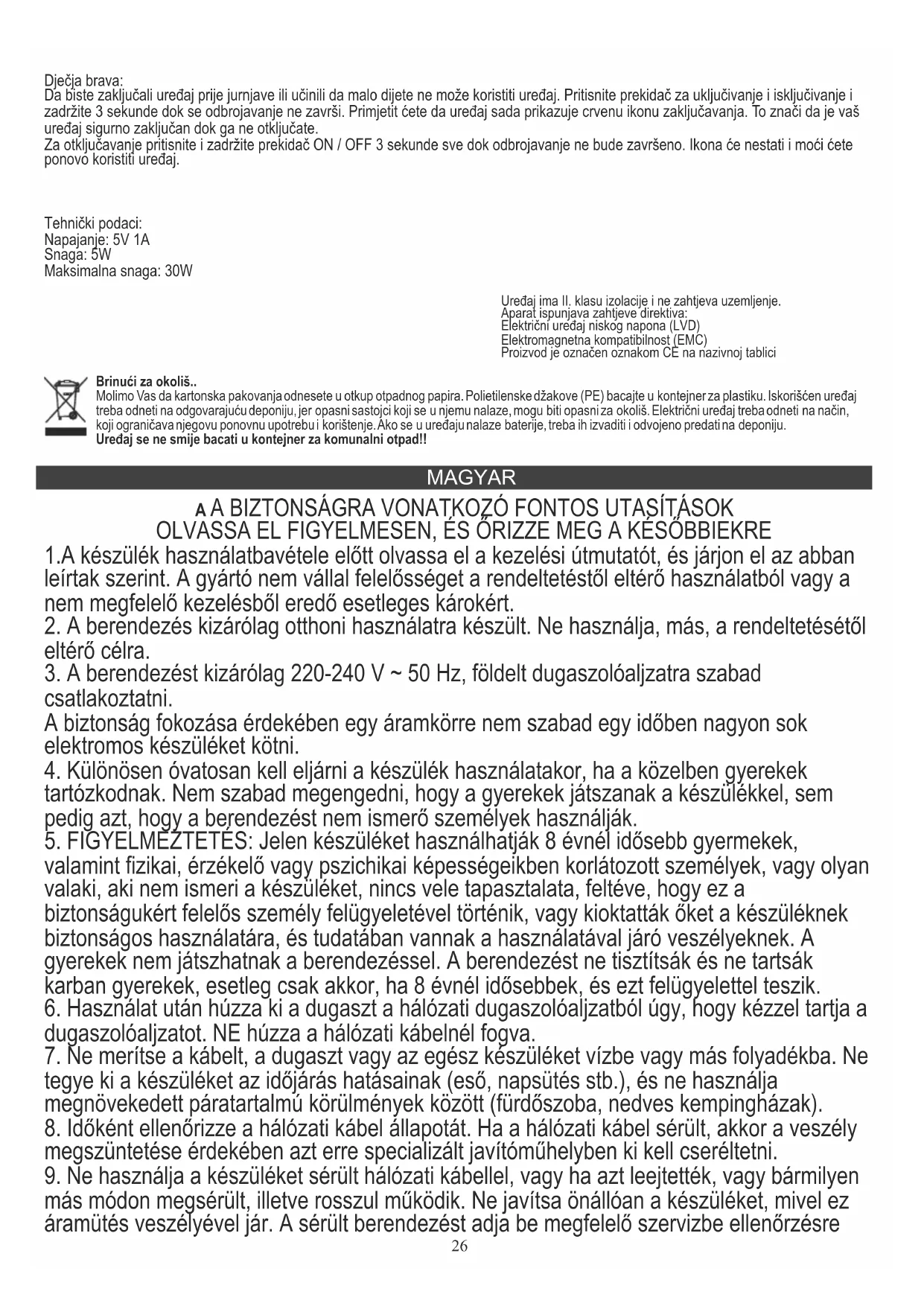 Dječja brava:
Da biste zaključali uređaj prije jurnjave ili učinili da malo dijete ne može koristiti uređaj. Pritisnite prekidač za uključivanje i isključivanje i zadržite 3 sekunde dok se odbrojavanje ne završi. Primjetit ćete da uređaj sada prikazuje crvenu ikonu zaključavanja. To znači da je vaš uređaj sigurno zaključan dok ga ne otključate.
Za otključavanje pritisnite i zadržite prekidač ON / OFF 3 sekunde sve dok odbrojavanje ne bude završeno. Ikona će nestati i moći ćete ponovo koristiti uređaj.

Tehnički podaci:
Napajanje: 5V 1A
Snaga: 5W
Maksimalna snaga: 30W

Uređaj ima II. klasu izolacije i ne zahtjeva uzemljenje.
Aparat ispunjava zahtjeve direktiva:
Električni uređaj niskog napona (LVD)
Elektromagnetna kompatibilnost (EMC)
Proizvod je označen oznakom CE na nazivnoj tablici

Brinući za okoliš..
Molimo Vas da kartonska pakovanja odnesete u otkup otpadnog papira. Polietilenske džakove (PE) bacajte u kontejner za plastiku. Iskorišćen uređaj treba odneti na odgovarajuću deponiju, jer opasni sastojci koji se u njemu nalaze, mogu biti opasni za okoliš. Električni uređaj treba odneti na način, koji ograničava njegovu ponovnu upotrebu i korištenje. Ako se u uređaju nalaze baterije, treba ih izvaditi i odvojeno predati na deponiju.
Uređaj se ne smije bacati u kontejner za komunalni otpad!!

MAGYAR

A A BIZTONSÁGRA VONATKOZÓ FONTOS UTASÍTÁSOK
OLVASSA EL FIGYELMESEN, ÉS ŐRIZZE MEG A KÉSŐBBIEKRE
1.A készülék használatbavétele előtt olvassa el a kezelési útmutatót, és járjon el az abban leírtak szerint. A gyártó nem vállal felelősséget a rendeltetéstől eltérő használatból vagy a nem megfelelő kezelésből eredő esetleges károkért.
2. A berendezés kizárólag otthoni használatra készült. Ne használja, más, a rendeltetésétől eltérő célra.
3. A berendezést kizárólag 220-240 V ~ 50 Hz, földelt dugaszolóaljzatra szabad csatlakoztatni.
A biztonság fokozása érdekében egy áramkörre nem szabad egy időben nagyon sok elektromos készüléket kötni.
4. Különösen óvatosan kell eljárni a készülék használatakor, ha a közelben gyerekek tartózkodnak. Nem szabad megengedni, hogy a gyerekek játszanak a készülékkel, sem pedig azt, hogy a berendezést nem ismerő személyek használják.
5. FIGYELMEZTETÉS: Jelen készüléket használhatják 8 évnél idősebb gyermekek, valamint fizikai, érzékelő vagy pszichikai képességeikben korlátozott személyek, vagy olyan valaki, aki nem ismeri a készüléket, nincs vele tapasztalata, feltéve, hogy ez a biztonságukért felelős személy felügyeletével történik, vagy kioktatták őket a készüléknek biztonságos használatára, és tudatában vannak a használatával járó veszélyeknek. A gyerekek nem játszhatnak a berendezéssel. A berendezést ne tisztítsák és ne tartsák karban gyerekek, esetleg csak akkor, ha 8 évnél idősebbek, és ezt felügyelettel teszik.
6. Használat után húzza ki a dugaszt a hálózati dugaszolóaljzatból úgy, hogy kézzel tartja a dugaszolóaljzatot. NE húzza a hálózati kábelnél fogva.
7. Ne merítse a kábelt, a dugaszt vagy az egész készüléket vízbe vagy más folyadékba. Ne tegye ki a készüléket az időjárás hatásainak (eső, napsütés stb.), és ne használja megnövekedett páratartalmú körülmények között (fürdőszoba, nedves kempingházak).
8. Időként ellenőrizze a hálózati kábel állapotát. Ha a hálózati kábel sérült, akkor a veszély megszüntetése érdekében azt erre specializált javítóműhelyben ki kell cseréltetni.
9. Ne használja a készüléket sérült hálózati kábellel, vagy ha azt leejtették, vagy bármilyen más módon megsérült, illetve rosszul működik. Ne javítsa önállóan a készüléket, mivel ez áramütés veszélyével jár. A sérült berendezést adja be megfelelő szervizbe ellenőrzésre
26